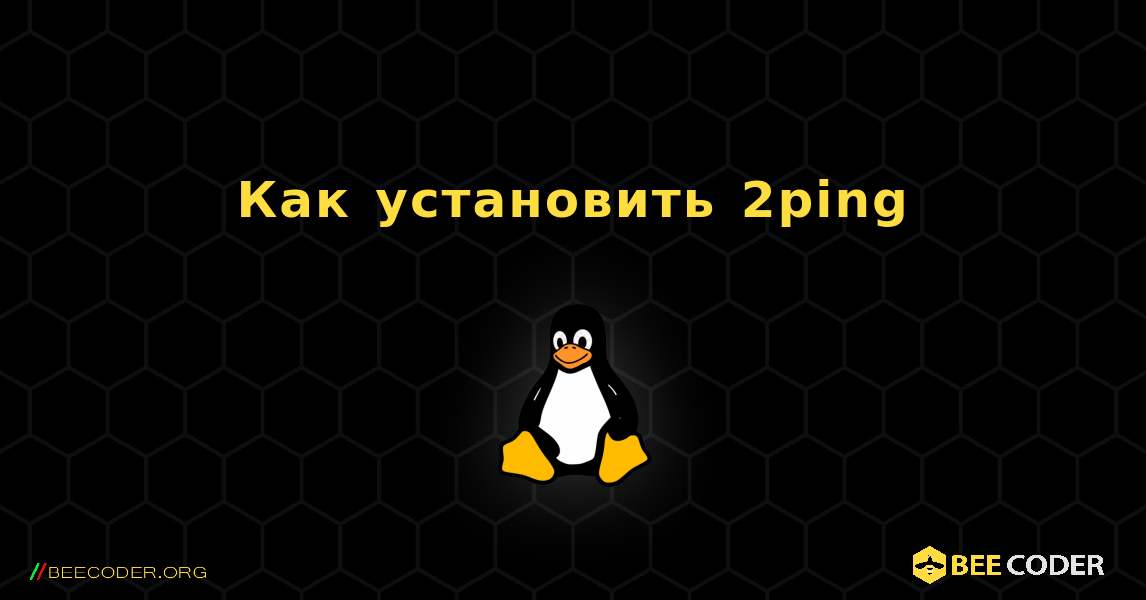 Как установить 2ping

//BEECODER.ORG

BEE CODER